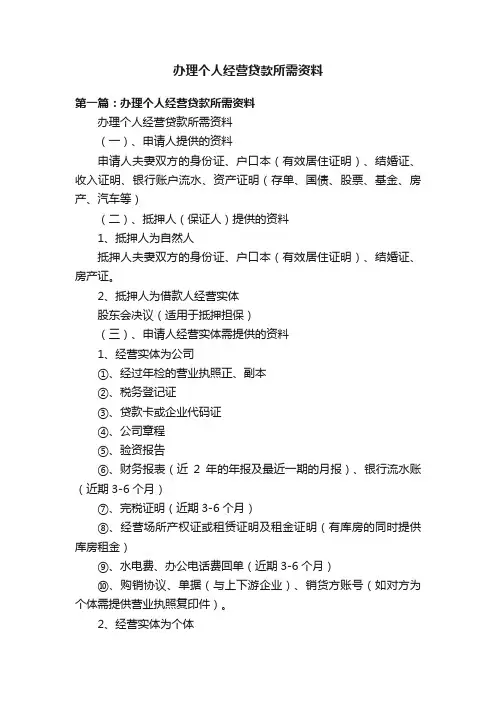 办理个人经营贷款所需资料

第一篇：办理个人经营贷款所需资料

办理个人经营贷款所需资料

（一）、申请人提供的资料

申请人夫妻双方的身份证、户口本（有效居住证明）、结婚证、收入证明、银行账户流水、资产证明（存单、国债、股票、基金、房产、汽车等）

（二）、抵押人（保证人）提供的资料

1、抵押人为自然人

抵押人夫妻双方的身份证、户口本（有效居住证明）、结婚证、房产证。

2、抵押人为借款人经营实体

股东会决议（适用于抵押担保）

（三）、申请人经营实体需提供的资料

1、经营实体为公司

①、经过年检的营业执照正、副本

②、税务登记证

③、贷款卡或企业代码证

④、公司章程

⑤、验资报告

⑥、财务报表（近 2 年的年报及最近一期的月报）、银行流水账（近期 3-6 个月）

⑦、完税证明（近期 3-6 个月）

⑧、经营场所产权证或租赁证明及租金证明（有库房的同时提供库房租金）

⑨、水电费、办公电话费回单（近期 3-6 个月）

⑩、购销协议、单据（与上下游企业）、销货方账号（如对方为个体需提供营业执照复印件）。

2、经营实体为个体